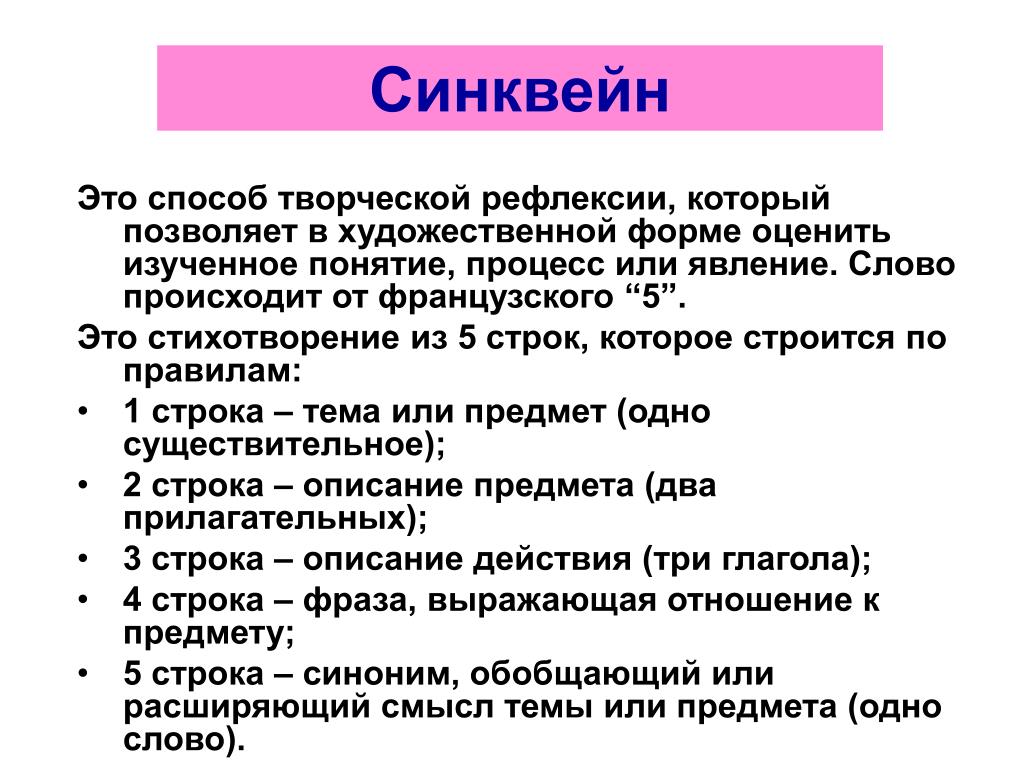 Синквейн

Это способ творческой рефлексии, который позволяет в художественной форме оценить изученное понятие, процесс или явление. Слово происходит от французского “5”.

Это стихотворение из 5 строк, которое строится по правилам:

• 1 строка – тема или предмет (одно существительное);
• 2 строка – описание предмета (два прилагательных);
• 3 строка – описание действия (три глагола);
• 4 строка – фраза, выражающая отношение к предмету;
• 5 строка – синоним, обобщающий или расширяющий смысл темы или предмета (одно слово).